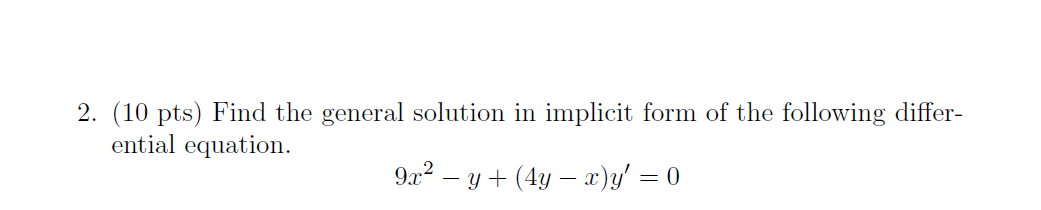 2. (10 pts) Find the general solution in implicit form of the following differential equation.

$9x^2 - y + (4y - x)y' = 0$